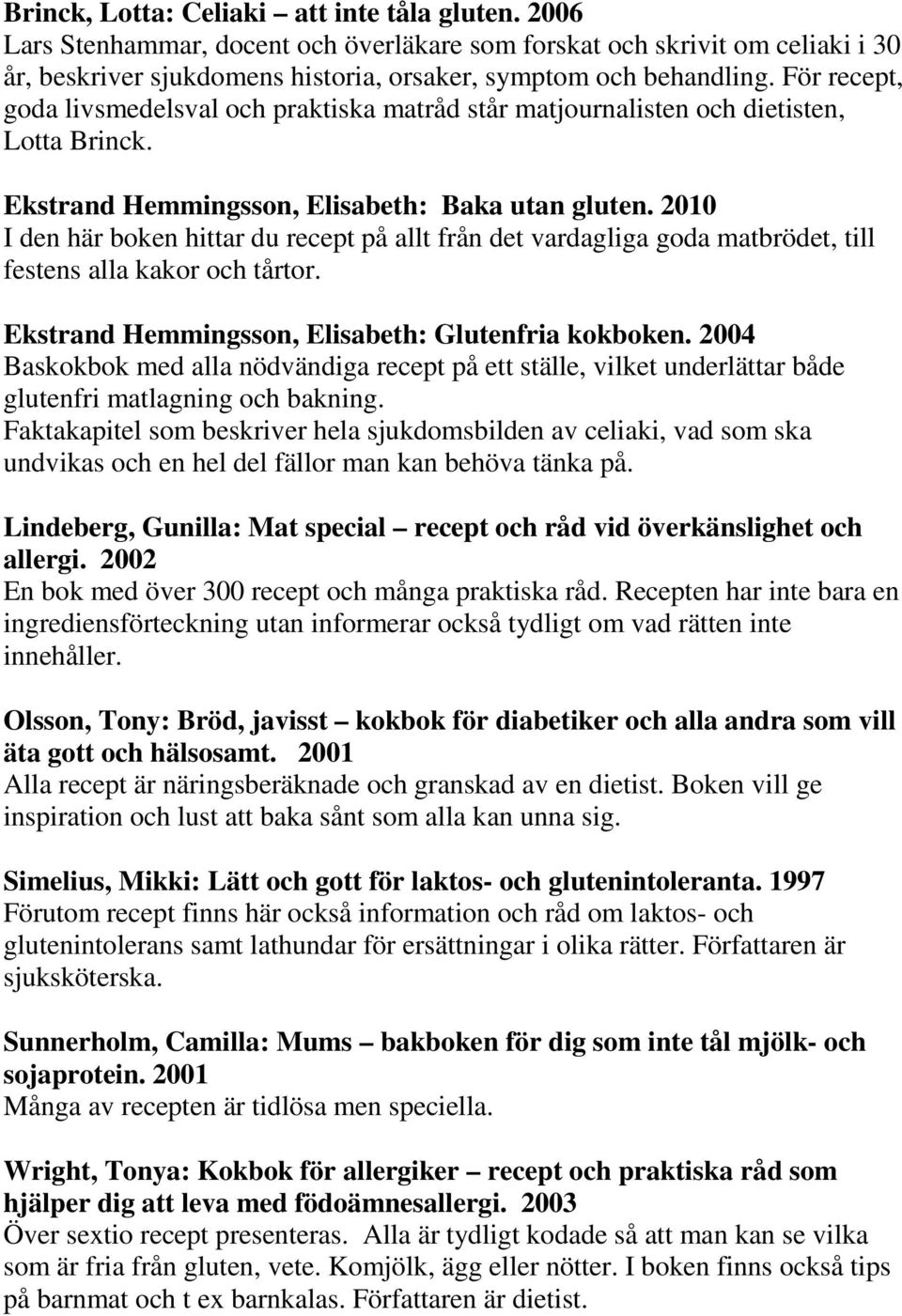 Brinck, Lotta: Celiaki – att inte tåla gluten. 2006
Lars Stenhammar, docent och överläkare som forskat och skrivit om celiaki i 30 år, beskriver sjukdomens historia, orsaker, symptom och behandling. För recept, goda livsmedelsval och praktiska matråd står matjournalisten och dietisten, Lotta Brinck.

Ekstrand Hemmingsson, Elisabeth: Baka utan gluten. 2010
I den här boken hittar du recept på allt från det vardagliga goda matbrödet, till festens alla kakor och tårtor.

Ekstrand Hemmingsson, Elisabeth: Glutenfria kokboken. 2004
Baskokbok med alla nödvändiga recept på ett ställe, vilket underlättar både glutenfri matlagning och bakning.
Faktakapitel som beskriver hela sjukdomsbilden av celiaki, vad som ska undvikas och en hel del fällor man kan behöva tänka på.

Lindeberg, Gunilla: Mat special – recept och råd vid överkänslighet och allergi. 2002
En bok med över 300 recept och många praktiska råd. Recepten har inte bara en ingrediensförteckning utan informerar också tydligt om vad rätten inte innehåller.

Olsson, Tony: Bröd, javisst – kokbok för diabetiker och alla andra som vill äta gott och hälsosamt. 2001
Alla recept är näringsberäknade och granskad av en dietist. Boken vill ge inspiration och lust att baka sånt som alla kan unna sig.

Simelius, Mikki: Lätt och gott för laktos- och glutenintoleranta. 1997
Förutom recept finns här också information och råd om laktos- och glutenintolerans samt lathundar för ersättningar i olika rätter. Författaren är sjuksköterska.

Sunnerholm, Camilla: Mums – bakboken för dig som inte tål mjölk- och sojaprotein. 2001
Många av recepten är tidlösa men speciella.

Wright, Tonya: Kokbok för allergiker – recept och praktiska råd som hjälper dig att leva med födoämnesallergi. 2003
Över sextio recept presenteras. Alla är tydligt kodade så att man kan se vilka som är fria från gluten, vete. Komjölk, ägg eller nötter. I boken finns också tips på barnmat och t ex barnkalas. Författaren är dietist.